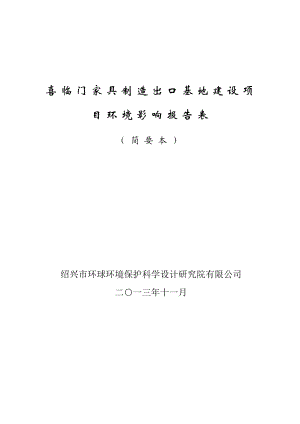 喜临门家具制造出口基地建设项目环境影响报告表

（简要本）

绍兴市环球环境保护科学设计研究院有限公司

二〇一三年十一月